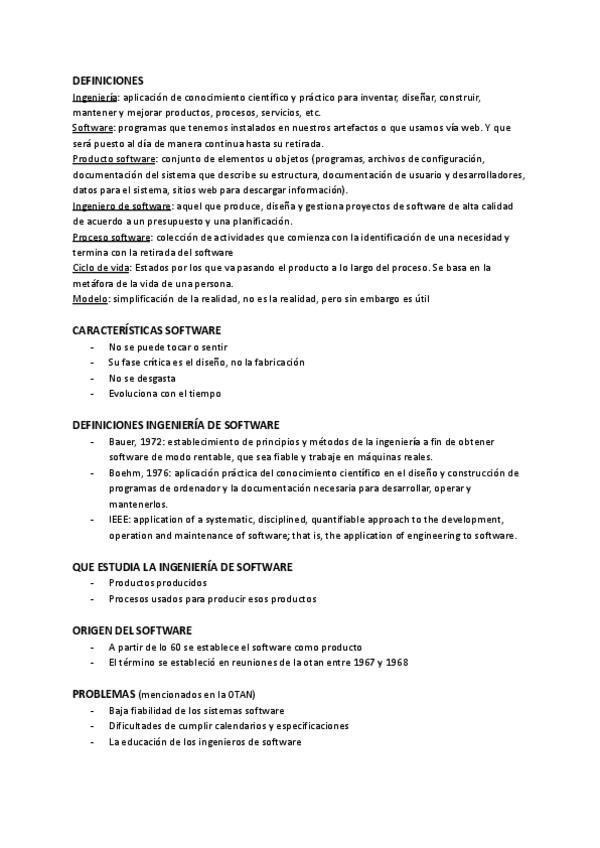 DEFINICIONES

Ingeniería: aplicación de conocimiento científico y práctico para inventar, diseñar, construir, mantener y mejorar productos, procesos, servicios, etc.

Software: programas que tenemos instalados en nuestros artefactos o que usamos vía web. Y que será puesto al día de manera continua hasta su retirada.

Producto software: conjunto de elementos u objetos (programas, archivos de configuración, documentación del sistema que describe su estructura, documentación de usuario y desarrolladores, datos para el sistema, sitios web para descargar información).

Ingeniero de software: aquel que produce, diseña y gestiona proyectos de software de alta calidad de acuerdo a un presupuesto y una planificación.

Proceso software: colección de actividades que comienza con la identificación de una necesidad y termina con la retirada del software

Ciclo de vida: Estados por los que va pasando el producto a lo largo del proceso. Se basa en la metáfora de la vida de una persona.

Modelo: simplificación de la realidad, no es la realidad, pero sin embargo es útil

CARACTERÍSTICAS SOFTWARE
- No se puede tocar o sentir
- Su fase crítica es el diseño, no la fabricación
- No se desgasta
- Evoluciona con el tiempo

DEFINICIONES INGENIERÍA DE SOFTWARE
- Bauer, 1972: establecimiento de principios y métodos de la ingeniería a fin de obtener software de modo rentable, que sea fiable y trabaje en máquinas reales.
- Boehm, 1976: aplicación práctica del conocimiento científico en el diseño y construcción de programas de ordenador y la documentación necesaria para desarrollar, operar y mantenerlos.
- IEEE: application of a systematic, disciplined, quantifiable approach to the development, operation and maintenance of software; that is, the application of engineering to software.

QUE ESTUDIA LA INGENIERÍA DE SOFTWARE
- Productos producidos
- Procesos usados para producir esos productos

ORIGEN DEL SOFTWARE
- A partir de lo 60 se establece el software como producto
- El término se estableció en reuniones de la otan entre 1967 y 1968

PROBLEMAS (mencionados en la OTAN)
- Baja fiabilidad de los sistemas software
- Dificultades de cumplir calendarios y especificaciones
- La educación de los ingenieros de software